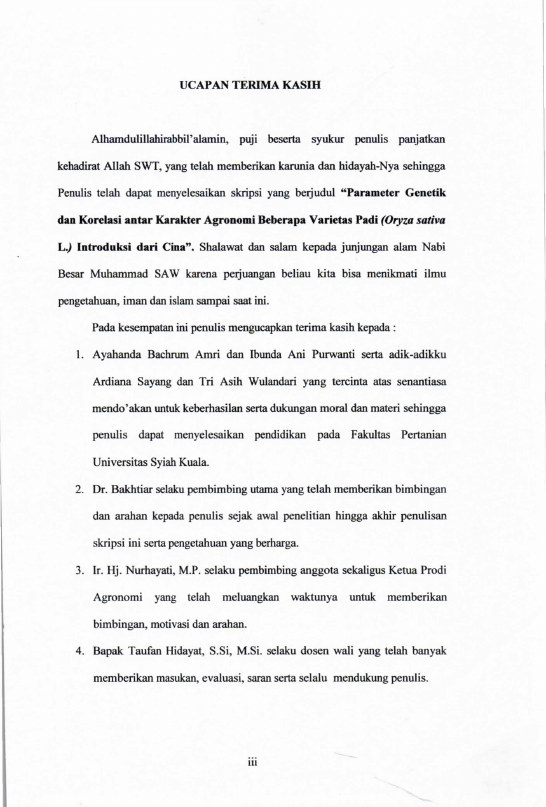 UCAPAN TERIMA KASIH

Alhamdulillahirabbil'alamin, puji beserta syukur penulis panjatkan kehadirat Allah SWT, yang telah memberikan karunia dan hidayah-Nya sehingga Penulis telah dapat menyelesaikan skripsi yang berjudul "Parameter Genetik dan Korelasi antar Karakter Agronomi Beberapa Varietas Padi (Oryza sativa L.) Introduksi dari Cina". Shalawat dan salam kepada junjungan alam Nabi Besar Muhammad SAW karena perjuangan beliau kita bisa menikmati ilmu pengetahuan, iman dan islam sampai saat ini.

Pada kesempatan ini penulis mengucapkan terima kasih kepada :

1. Ayahanda Bachrum Amri dan Ibunda Ani Purwanti serta adik-adikku Ardiana Sayang dan Tri Asih Wulandari yang tercinta atas senantiasa mendo'akan untuk keberhasilan serta dukungan moral dan materi sehingga penulis dapat menyelesaikan pendidikan pada Fakultas Pertanian Universitas Syiah Kuala.

2. Dr. Bakhtiar selaku pembimbing utama yang telah memberikan bimbingan dan arahan kepada penulis sejak awal penelitian hingga akhir penulisan skripsi ini serta pengetahuan yang berharga.

3. Ir. Hj. Nurhayati, M.P. selaku pembimbing anggota sekaligus Ketua Prodi Agronomi yang telah meluangkan waktunya untuk memberikan bimbingan, motivasi dan arahan.

4. Bapak Taufan Hidayat, S.Si, M.Si. selaku dosen wali yang telah banyak memberikan masukan, evaluasi, saran serta selalu mendukung penulis.

iii